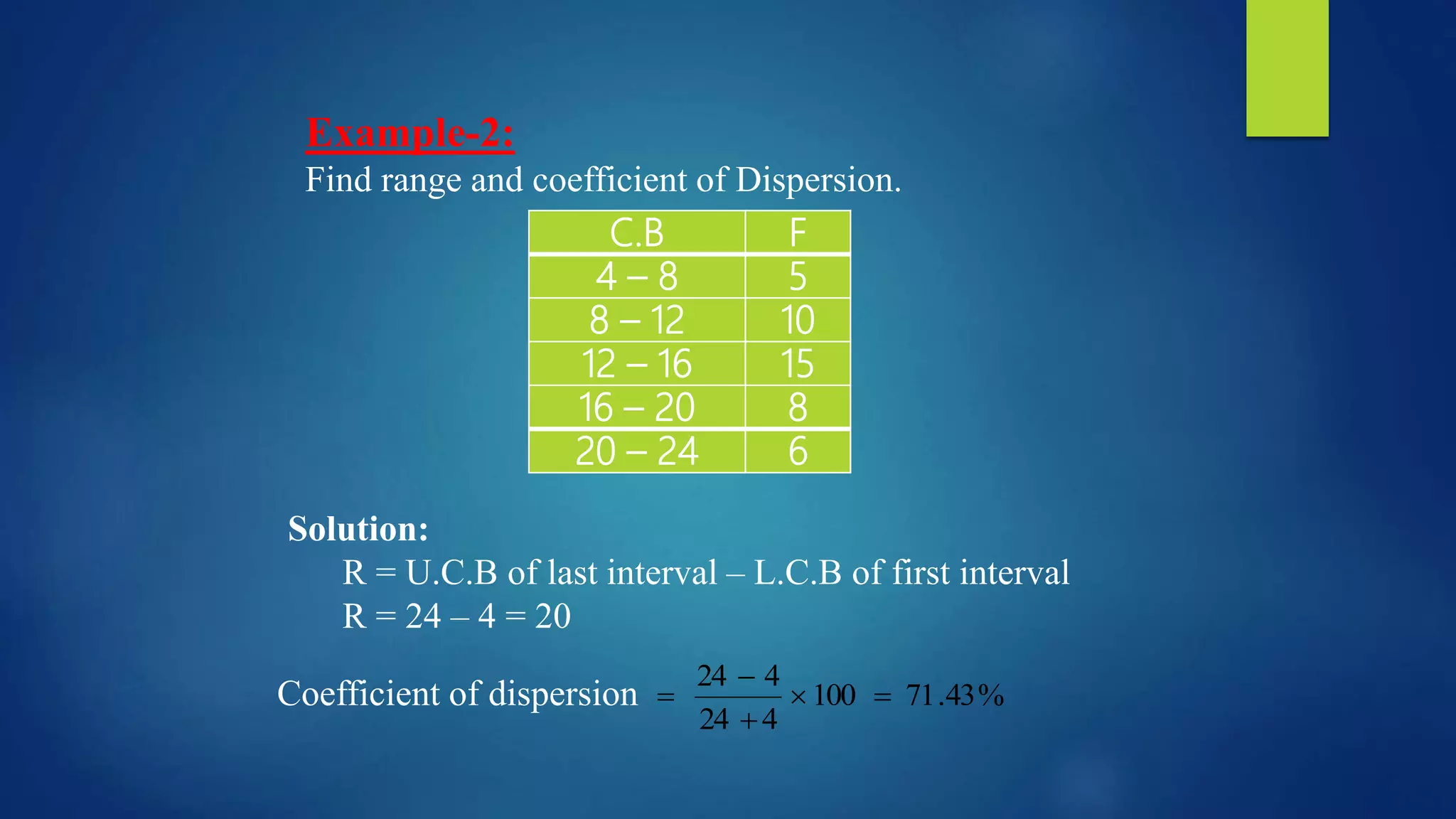 Example-2:

Find range and coefficient of Dispersion.

| C.B | F |
|---|---|
| 4 – 8 | 5 |
| 8 – 12 | 10 |
| 12 – 16 | 15 |
| 16 – 20 | 8 |
| 20 – 24 | 6 |

Solution:

R = U.C.B of last interval – L.C.B of first interval

R = 24 – 4 = 20

Coefficient of dispersion $= \frac{24 - 4}{24 + 4} \times 100 = 71.43\%$